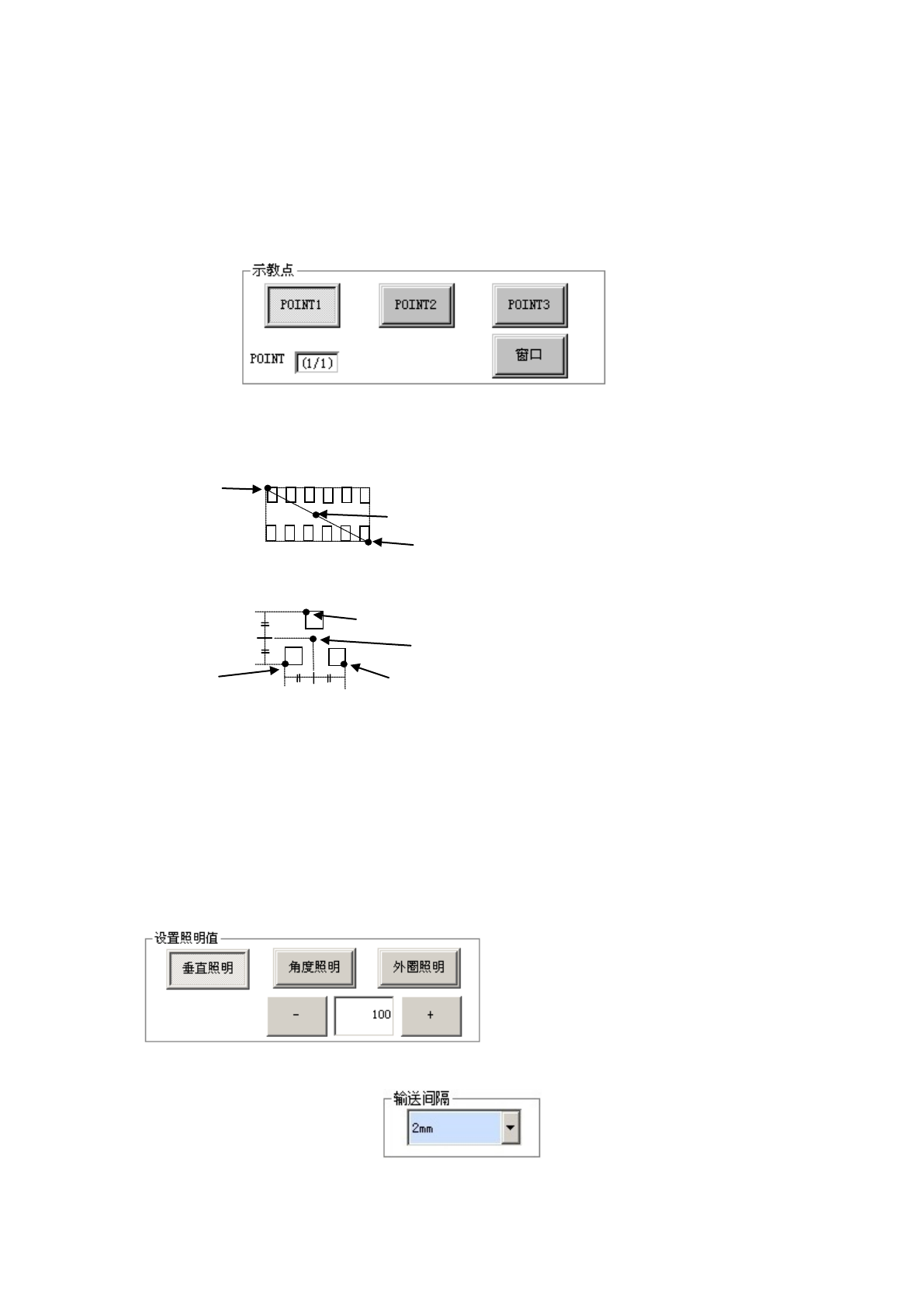 示教点

POINT1

POINT2

POINT3

POINT (1/1)

窗口

设置照明值

垂直照明

角度照明

外圈照明

-

100

+

输送间隔

2mm